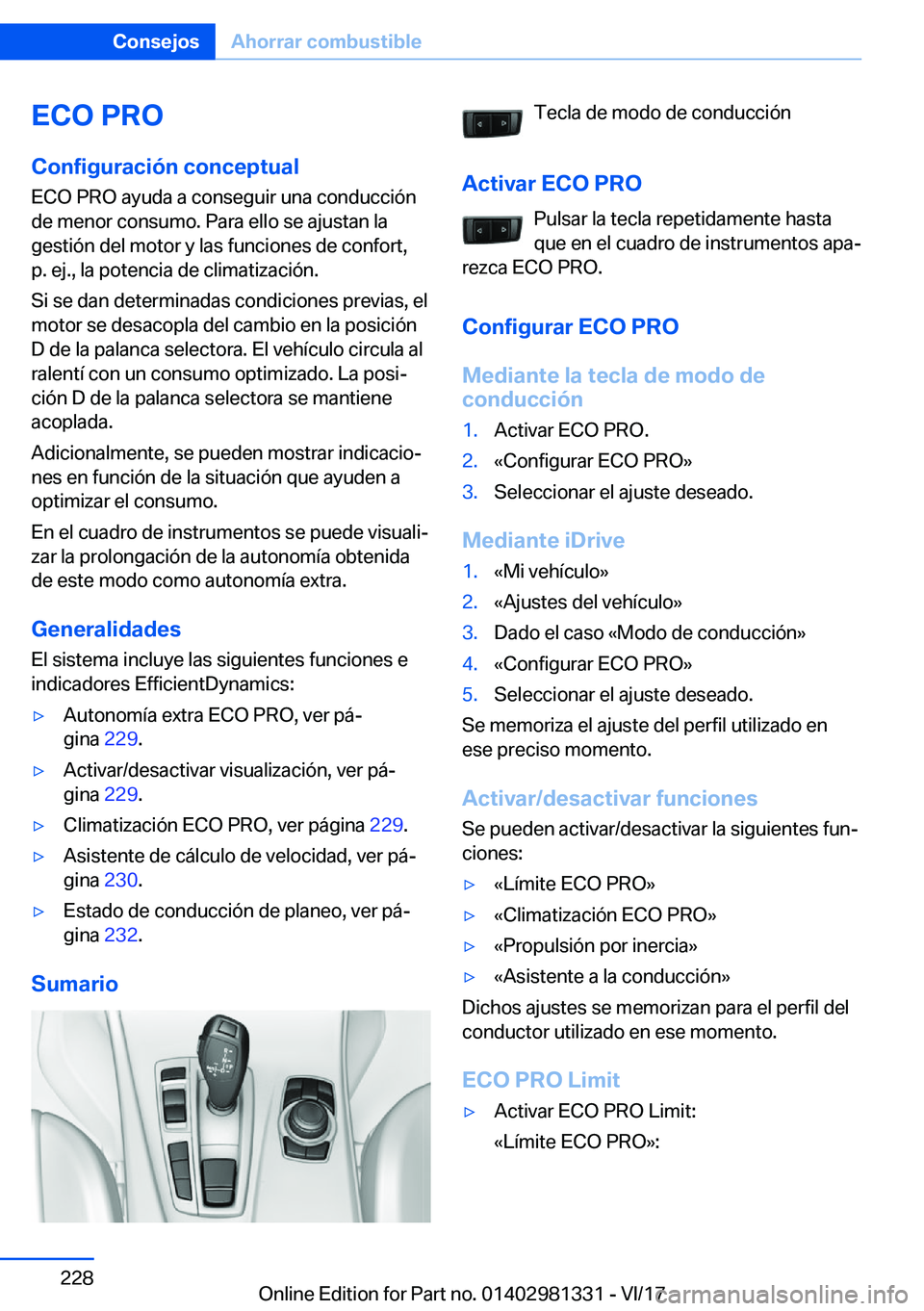 Consejos Ahorrar combustible

ECO PRO

Configuración conceptual

ECO PRO ayuda a conseguir una conducción de menor consumo. Para ello se ajustan la gestión del motor y las funciones de confort, p. ej., la potencia de climatización.

Si se dan determinadas condiciones previas, el motor se desacopla del cambio en la posición D de la palanca selectora. El vehículo circula al ralentí con un consumo optimizado. La posición D de la palanca selectora se mantiene acoplada.

Adicionalmente, se pueden mostrar indicaciones en función de la situación que ayuden a optimizar el consumo.

En el cuadro de instrumentos se puede visualizar la prolongación de la autonomía obtenida de este modo como autonomía extra.

Generalidades

El sistema incluye las siguientes funciones e indicadores EfficientDynamics:

▷ Autonomía extra ECO PRO, ver página 229.

▷ Activar/desactivar visualización, ver página 229.

▷ Climatización ECO PRO, ver página 229.

▷ Asistente de cálculo de velocidad, ver página 230.

▷ Estado de conducción de planeo, ver página 232.

Sumario

Tecla de modo de conducción

Activar ECO PRO

Pulsar la tecla repetidamente hasta que en el cuadro de instrumentos aparezca ECO PRO.

Configurar ECO PRO

Mediante la tecla de modo de conducción

1. Activar ECO PRO.
2. «Configurar ECO PRO»
3. Seleccionar el ajuste deseado.

Mediante iDrive

1. «Mi vehículo»
2. «Ajustes del vehículo»
3. Dado el caso «Modo de conducción»
4. «Configurar ECO PRO»
5. Seleccionar el ajuste deseado.

Se memoriza el ajuste del perfil utilizado en ese preciso momento.

Activar/desactivar funciones

Se pueden activar/desactivar la siguientes funciones:

▷ «Límite ECO PRO»
▷ «Climatización ECO PRO»
▷ «Propulsión por inercia»
▷ «Asistente a la conducción»

Dichos ajustes se memorizan para el perfil del conductor utilizado en ese momento.

ECO PRO Limit

▷ Activar ECO PRO Limit:
«Límite ECO PRO»:

228

Online Edition for Part no. 01402981331 - VI/17 carmanualsonline.info